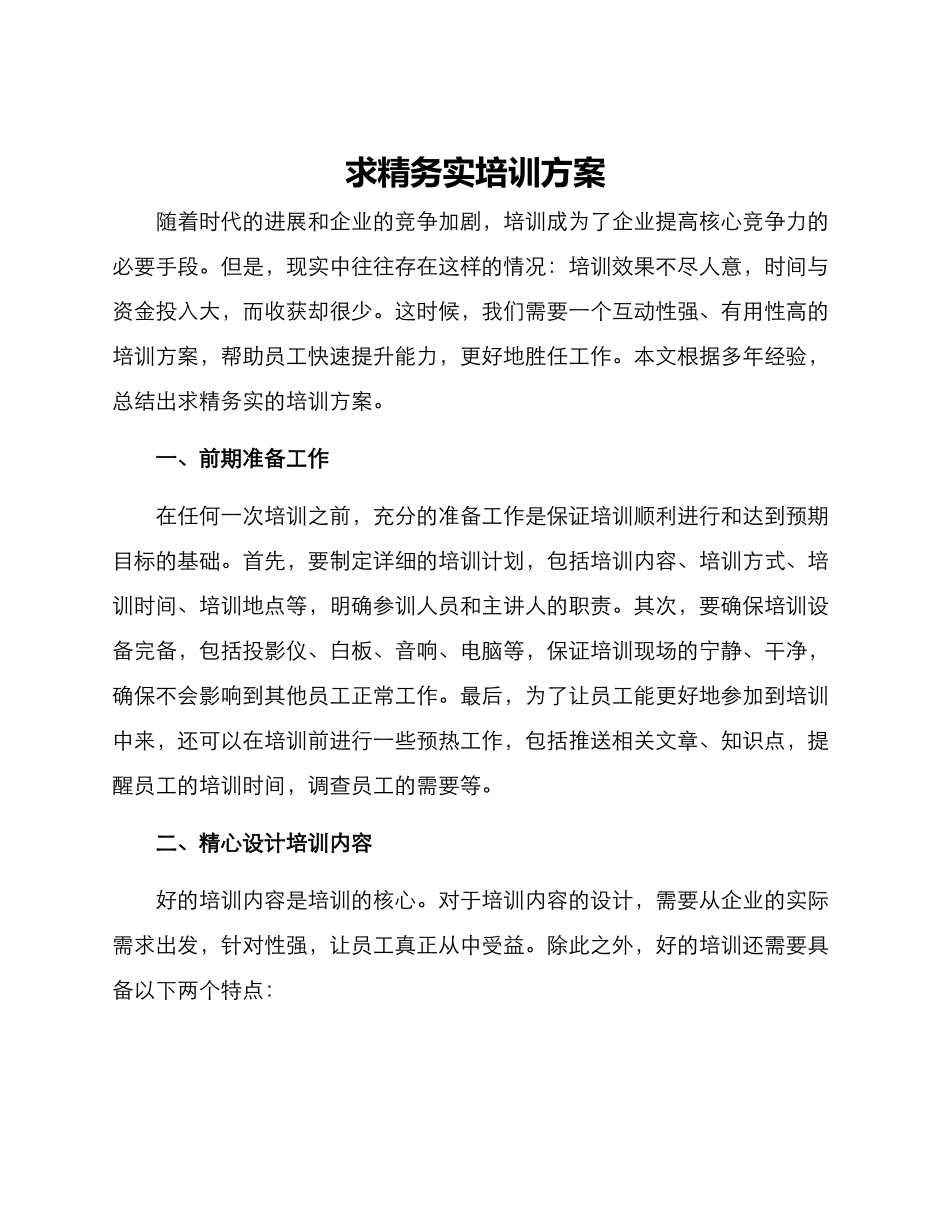 求精务实培训方案

随着时代的进展和企业的竞争加剧，培训成为了企业提高核心竞争力的必要手段。但是，现实中往往存在这样的情况：培训效果不尽人意，时间与资金投入大，而收获却很少。这时候，我们需要一个互动性强、有用性高的培训方案，帮助员工快速提升能力，更好地胜任工作。本文根据多年经验，总结出求精务实的培训方案。

一、前期准备工作

在任何一次培训之前，充分的准备工作是保证培训顺利进行和达到预期目标的基础。首先，要制定详细的培训计划，包括培训内容、培训方式、培训时间、培训地点等，明确参训人员和主讲人的职责。其次，要确保培训设备完备，包括投影仪、白板、音响、电脑等，保证培训现场的宁静、干净，确保不会影响到其他员工正常工作。最后，为了让员工能更好地参加到培训中来，还可以在培训前进行一些预热工作，包括推送相关文章、知识点，提醒员工的培训时间，调查员工的需要等。

二、精心设计培训内容

好的培训内容是培训的核心。对于培训内容的设计，需要从企业的实际需求出发，针对性强，让员工真正从中受益。除此之外，好的培训还需要具备以下两个特点：